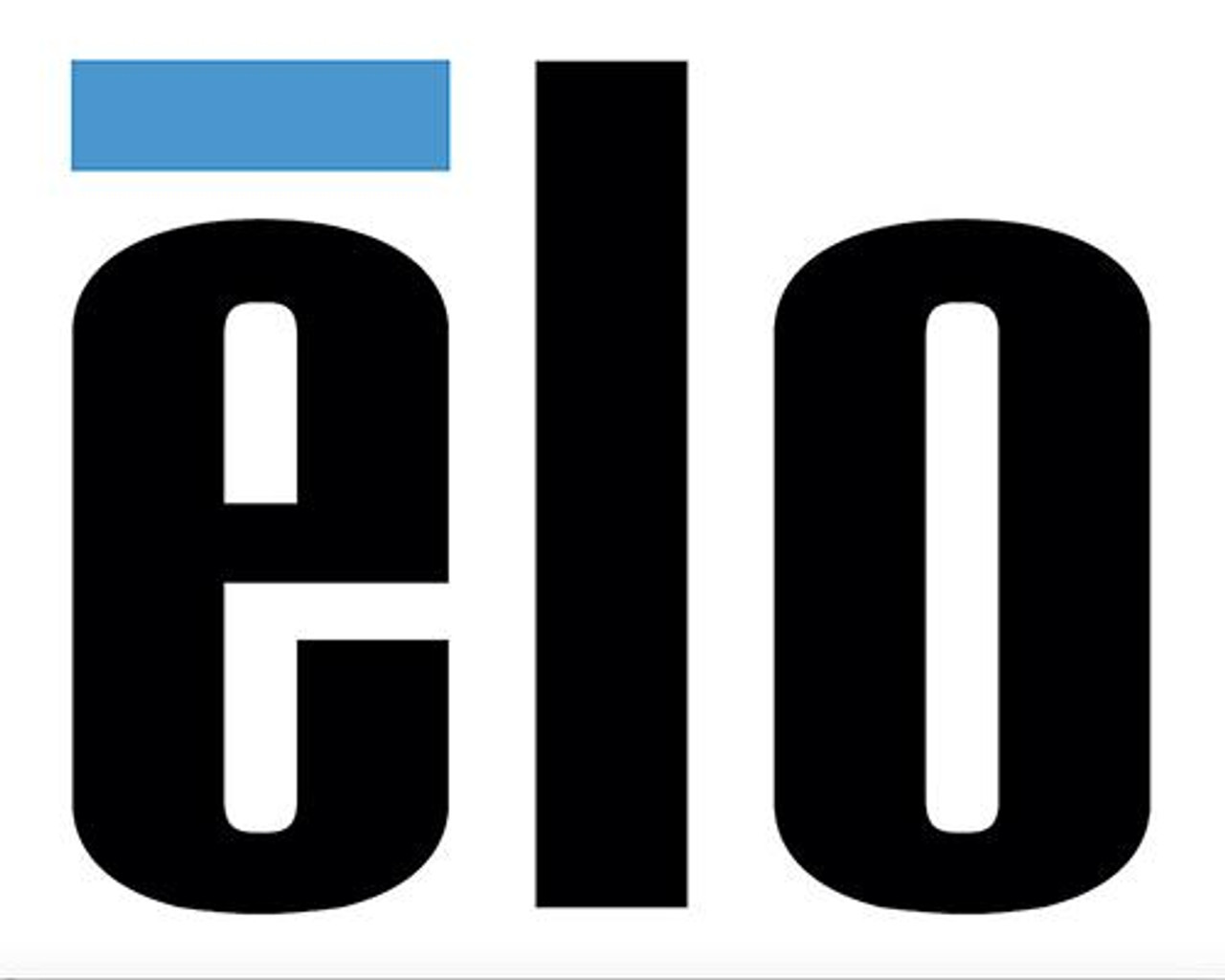 ēlo